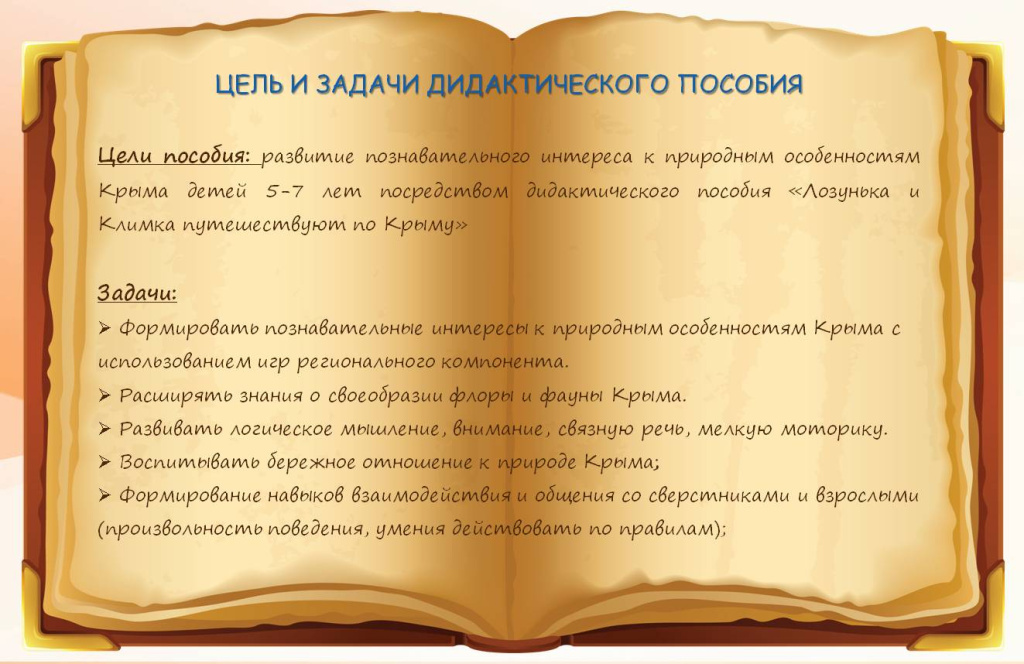 ЦЕЛЬ И ЗАДАЧИ ДИДАКТИЧЕСКОГО ПОСОБИЯ

Цели пособия: развитие познавательного интереса к природным особенностям Крыма детей 5-7 лет посредством дидактического пособия «Лозунька и Климка путешествуют по Крыму»

Задачи:
➢ Формировать познавательные интересы к природным особенностям Крыма с использованием игр регионального компонента.
➢ Расширять знания о своеобразии флоры и фауны Крыма.
➢ Развивать логическое мышление, внимание, связную речь, мелкую моторику.
➢ Воспитывать бережное отношение к природе Крыма;
➢ Формирование навыков взаимодействия и общения со сверстниками и взрослыми (произвольность поведения, умения действовать по правилам);